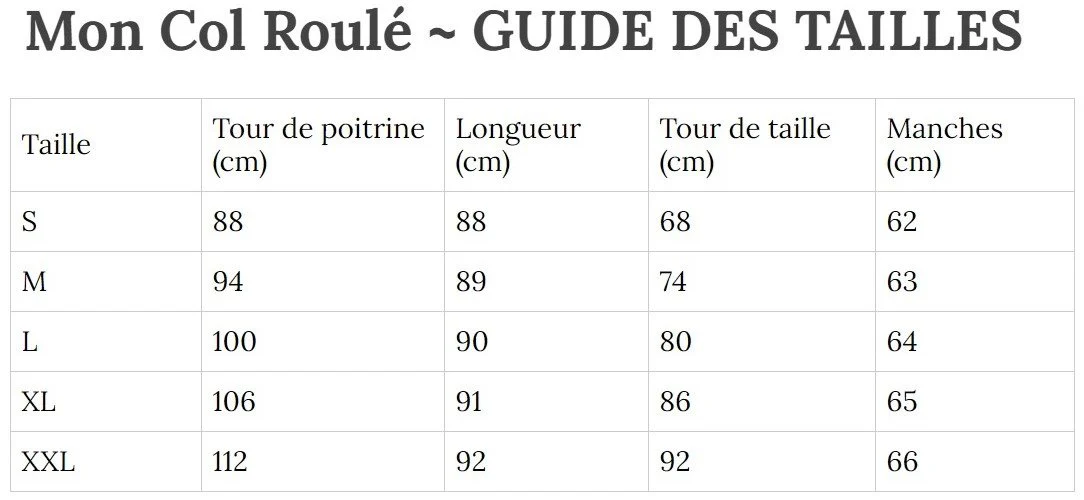 Mon Col Roulé ~ GUIDE DES TAILLES

| Taille | Tour de poitrine (cm) | Longueur (cm) | Tour de taille (cm) | Manches (cm) |
|---|---|---|---|---|
| S | 88 | 88 | 68 | 62 |
| M | 94 | 89 | 74 | 63 |
| L | 100 | 90 | 80 | 64 |
| XL | 106 | 91 | 86 | 65 |
| XXL | 112 | 92 | 92 | 66 |